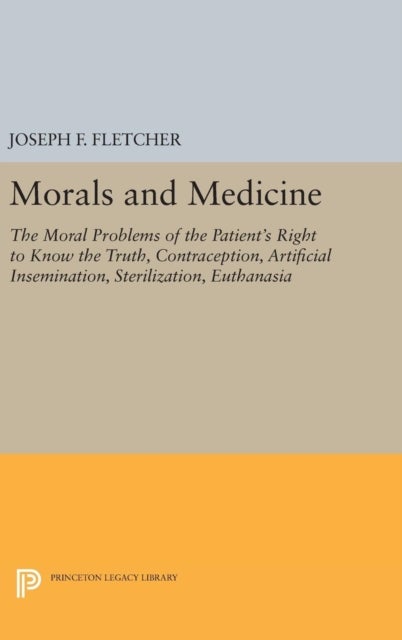 JOSEPH F. FLETCHER

Morals and Medicine

The Moral Problems of the Patient's Right to Know the Truth, Contraception, Artificial Insemination, Sterilization, Euthanasia

PRINCETON LEGACY LIBRARY